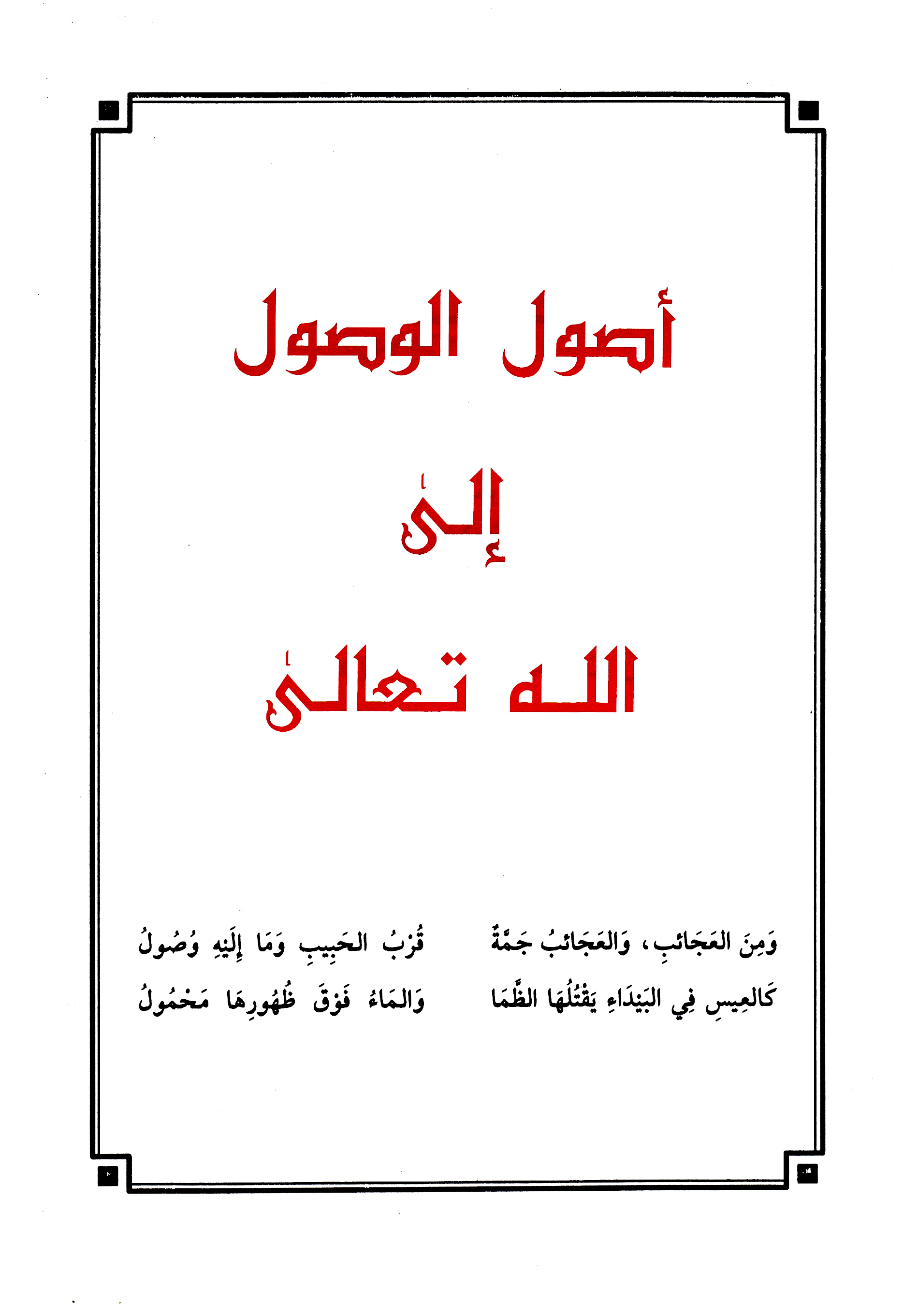 أصول الوصول

إلىٰ

الله تعالىٰ

وَمِنَ العَجَائبِ، وَالعَجَائبُ جَمَّةٌ    قُرْبُ الحَبِيبِ وَمَا إِلَيْهِ وُصُولُ

كَالعِيسِ فِي البَيْدَاءِ يَقْتُلُهَا الظَّمَا    وَالمَاءُ فَوْقَ ظُهُورِهَا مَحْمُولُ